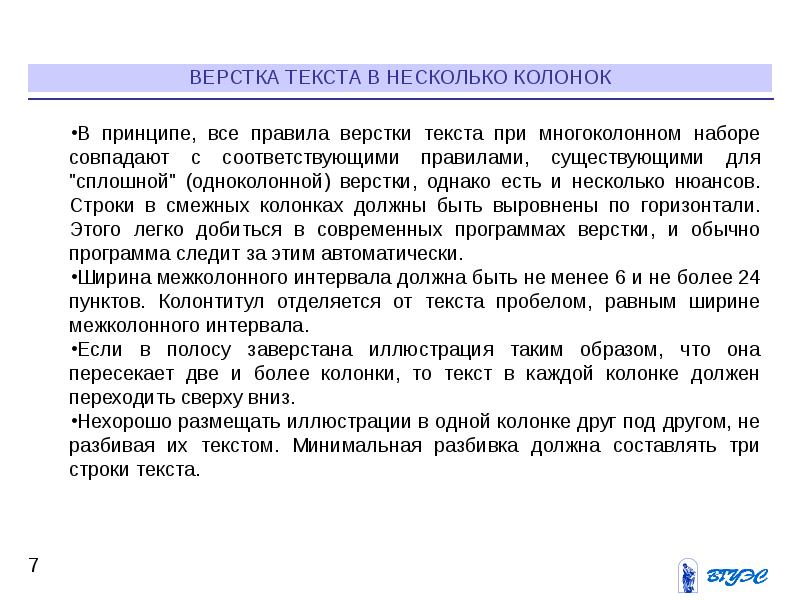 ВЕРСТКА ТЕКСТА В НЕСКОЛЬКО КОЛОНОК

•В принципе, все правила верстки текста при многоколонном наборе совпадают с соответствующими правилами, существующими для "сплошной" (одноколонной) верстки, однако есть и несколько нюансов. Строки в смежных колонках должны быть выровнены по горизонтали. Этого легко добиться в современных программах верстки, и обычно программа следит за этим автоматически.

•Ширина межколонного интервала должна быть не менее 6 и не более 24 пунктов. Колонтитул отделяется от текста пробелом, равным ширине межколонного интервала.

•Если в полосу заверстана иллюстрация таким образом, что она пересекает две и более колонки, то текст в каждой колонке должен переходить сверху вниз.

•Нехорошо размещать иллюстрации в одной колонке друг под другом, не разбивая их текстом. Минимальная разбивка должна составлять три строки текста.

7

ВГУЭС